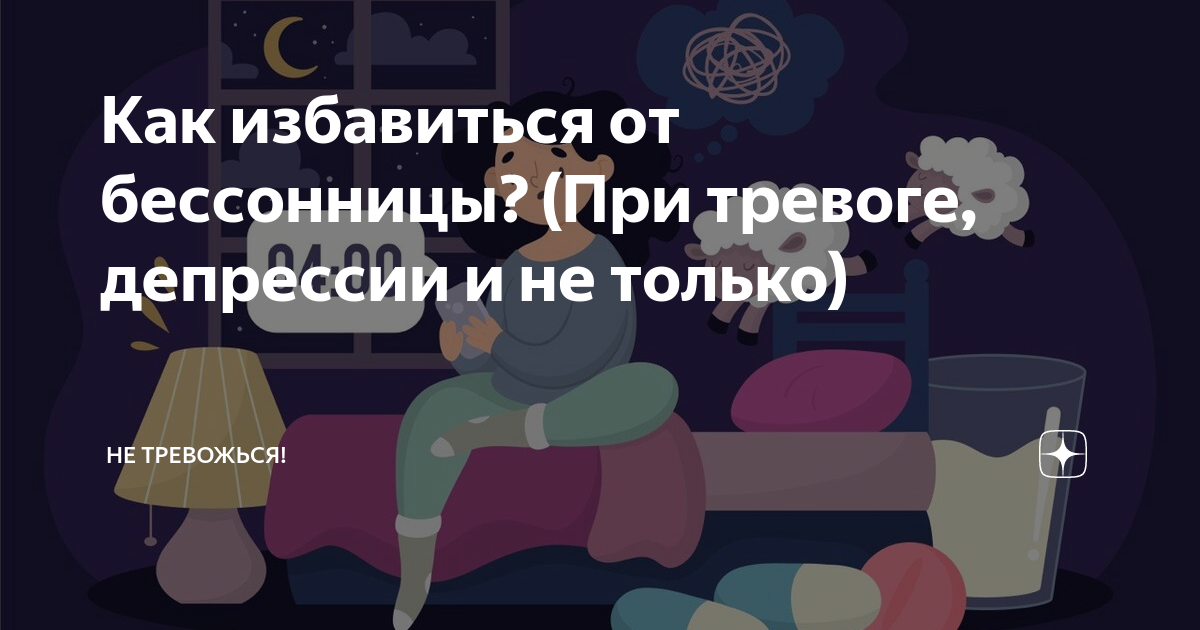 Как избавиться от бессонницы? (При тревоге, депрессии и не только)

04:00

НЕ ТРЕВОЖЬСЯ!